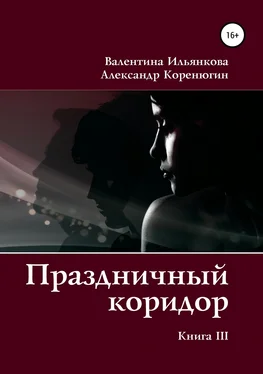 16+

Валентина Ильянкова
Александр Коренюгин

Праздничный коридор

Книга III